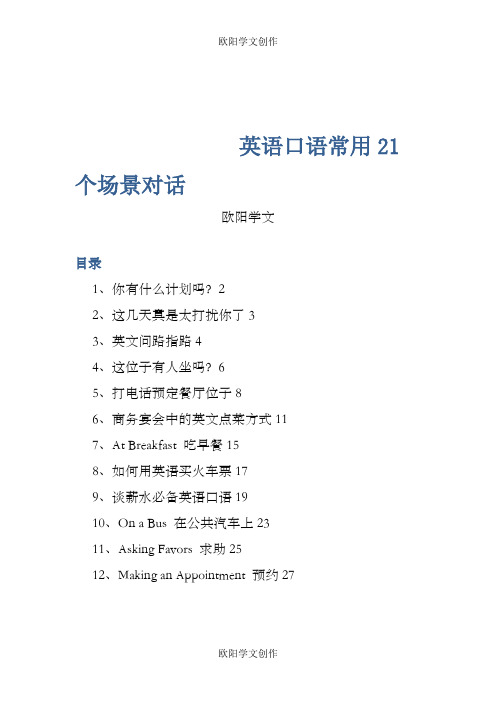 欧阳学文创作

英语口语常用 21 个场景对话

欧阳学文

目录

1、你有什么计划吗？2

2、这几天真是太打扰你了 3

3、英文问路指路 4

4、这位子有人坐吗？6

5、打电话预定餐厅位子 8

6、商务宴会中的英文点菜方式 11

7、At Breakfast 吃早餐 15

8、如何用英语买火车票 17

9、谈薪水必备英语口语 19

10、On a Bus 在公共汽车上 23

11、Asking Favors 求助 25

12、Making an Appointment 预约 27

欧阳学文创作